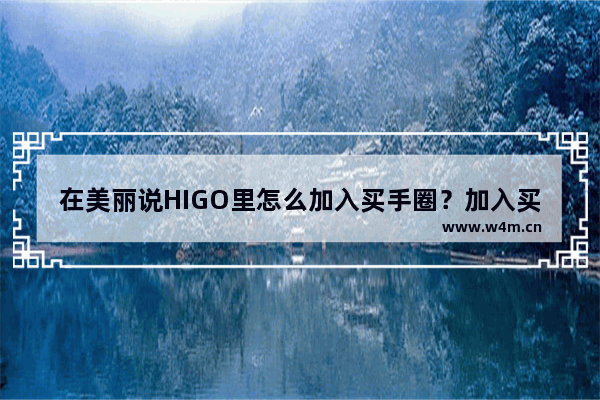 在美丽说HIGO里怎么加入买手圈？加入买

www.w4m.cn